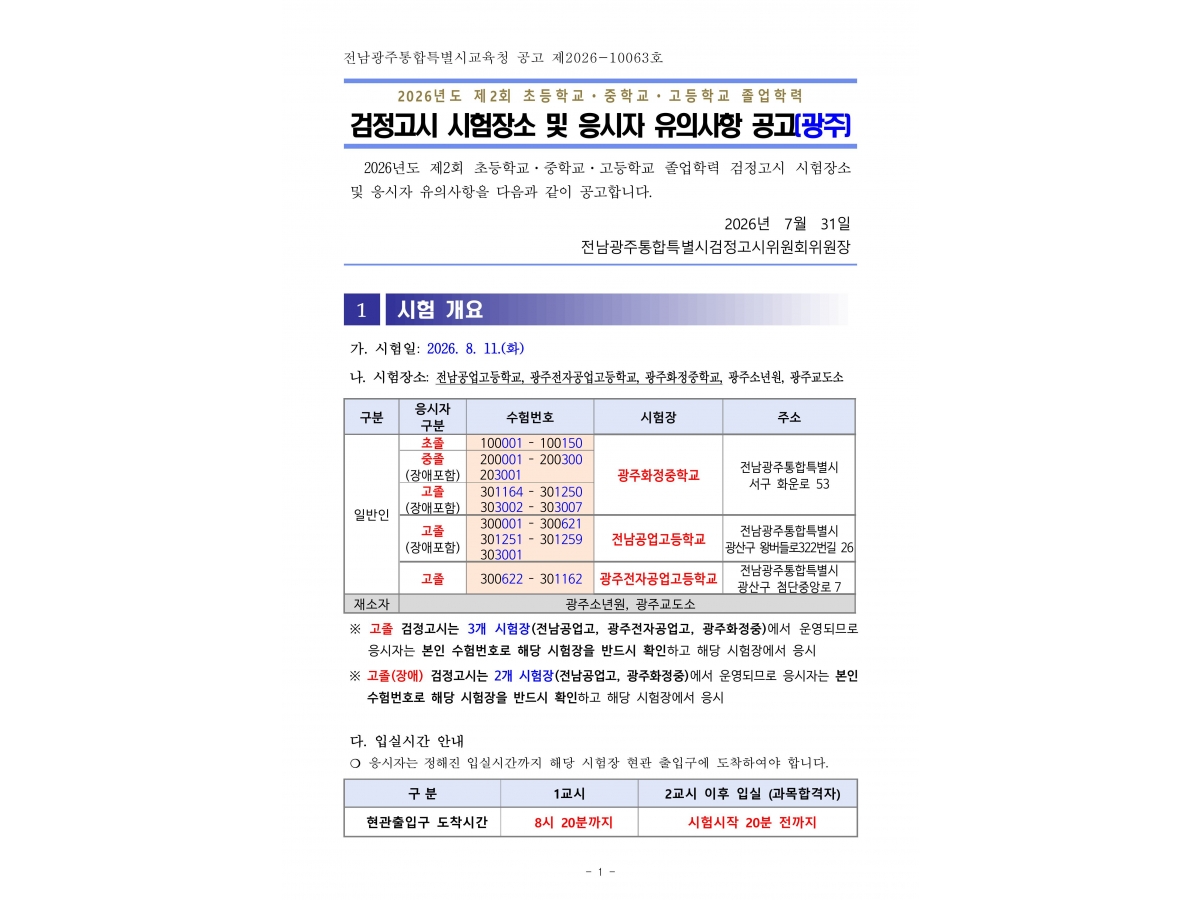 전남광주통합특별시교육청 공고 제2026-10063호

2026년도 제2회 초등학교·중학교·고등학교 졸업학력

검정고시 시험장소 및 응시자 유의사항 공고[광주]

2026년도 제2회 초등학교·중학교·고등학교 졸업학력 검정고시 시험장소 및 응시자 유의사항을 다음과 같이 공고합니다.

2026년 7월 31일

전남광주통합특별시검정고시위원회위원장

1 시험 개요

가. 시험일: 2026. 8. 11.(화)

나. 시험장소: 전남공업고등학교, 광주전자공업고등학교, 광주화정중학교, 광주소년원, 광주교도소

| 구분 | 응시자 구분 | 수험번호 | 시험장 | 주소 |
|---|---|---|---|---|
| 일반인 | 초졸 | 100001 - 100150 | 광주화정중학교 | 전남광주통합특별시 서구 화운로 53 |
| | 중졸 (장애포함) | 200001 - 200300 203001 | | |
| | 고졸 (장애포함) | 301164 - 301250 303002 - 303007 | | |
| | 고졸 (장애포함) | 300001 - 300621 301251 - 301259 303001 | 전남공업고등학교 | 전남광주통합특별시 광산구 왕버들로322번길 26 |
| | 고졸 | 300622 - 301162 | 광주전자공업고등학교 | 전남광주통합특별시 광산구 첨단중앙로 7 |
| 재소자 | 광주소년원, 광주교도소 | | | |

※ 고졸 검정고시는 3개 시험장(전남공업고, 광주전자공업고, 광주화정중)에서 운영되므로 응시자는 본인 수험번호로 해당 시험장을 반드시 확인하고 해당 시험장에서 응시

※ 고졸(장애) 검정고시는 2개 시험장(전남공업고, 광주화정중)에서 운영되므로 응시자는 본인 수험번호로 해당 시험장을 반드시 확인하고 해당 시험장에서 응시

다. 입실시간 안내

❍ 응시자는 정해진 입실시간까지 해당 시험장 현관 출입구에 도착하여야 합니다.

| 구 분 | 1교시 | 2교시 이후 입실 (과목합격자) |
|---|---|---|
| 현관출입구 도착시간 | 8시 20분까지 | 시험시작 20분 전까지 |

- 1 -